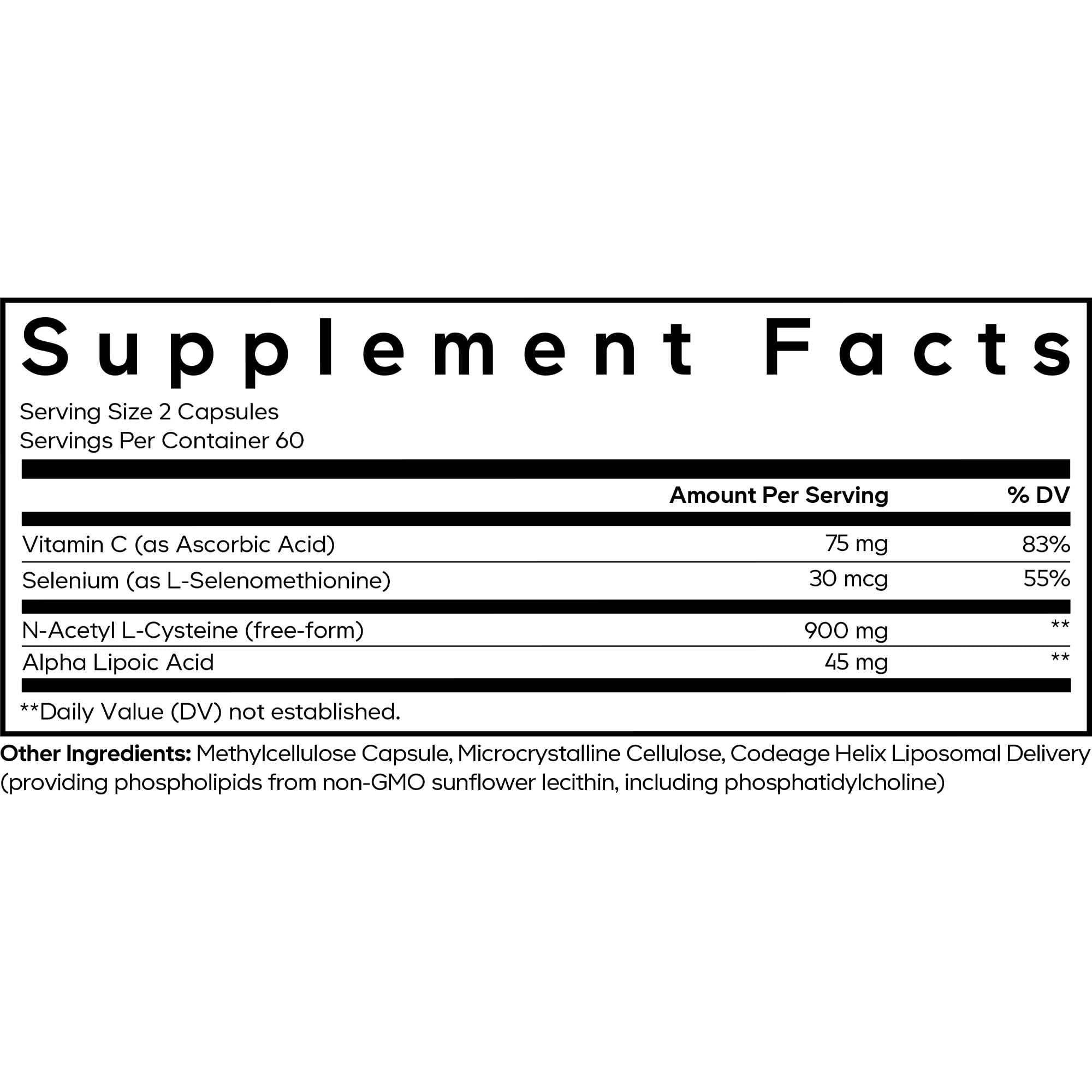 Supplement Facts

Serving Size 2 Capsules
Servings Per Container 60

|  | Amount Per Serving | % DV |
|---|---|---|
| Vitamin C (as Ascorbic Acid) | 75 mg | 83% |
| Selenium (as L-Selenomethionine) | 30 mcg | 55% |
| N-Acetyl L-Cysteine (free-form) | 900 mg | ** |
| Alpha Lipoic Acid | 45 mg | ** |

**Daily Value (DV) not established.

Other Ingredients: Methylcellulose Capsule, Microcrystalline Cellulose, Codeage Helix Liposomal Delivery (providing phospholipids from non-GMO sunflower lecithin, including phosphatidylcholine)